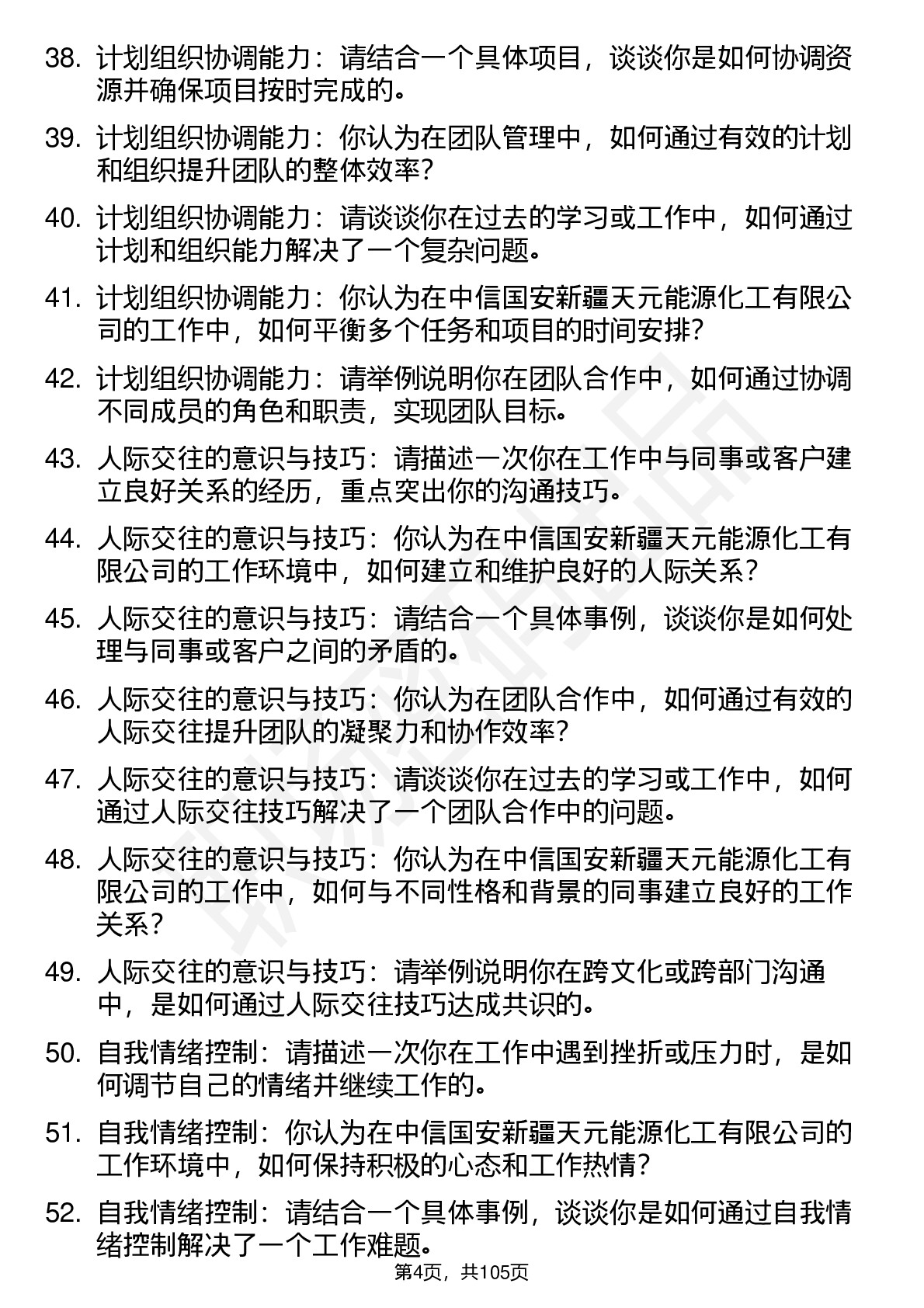 38. 计划组织协调能力：请结合一个具体项目，谈谈你是如何协调资源并确保项目按时完成的。

39. 计划组织协调能力：你认为在团队管理中，如何通过有效的计划和组织提升团队的整体效率？

40. 计划组织协调能力：请谈谈你在过去的学习或工作中，如何通过计划和组织能力解决了一个复杂问题。

41. 计划组织协调能力：你认为在中信国安新疆天元能源化工有限公司的工作中，如何平衡多个任务和项目的时间安排？

42. 计划组织协调能力：请举例说明你在团队合作中，如何通过协调不同成员的角色和职责，实现团队目标。

43. 人际交往的意识与技巧：请描述一次你在工作中与同事或客户建立良好关系的经历，重点突出你的沟通技巧。

44. 人际交往的意识与技巧：你认为在中信国安新疆天元能源化工有限公司的工作环境中，如何建立和维护良好的人际关系？

45. 人际交往的意识与技巧：请结合一个具体事例，谈谈你是如何处理与同事或客户之间的矛盾的。

46. 人际交往的意识与技巧：你认为在团队合作中，如何通过有效的人际交往提升团队的凝聚力和协作效率？

47. 人际交往的意识与技巧：请谈谈你在过去的学习或工作中，如何通过人际交往技巧解决了一个团队合作中的问题。

48. 人际交往的意识与技巧：你认为在中信国安新疆天元能源化工有限公司的工作中，如何与不同性格和背景的同事建立良好的工作关系？

49. 人际交往的意识与技巧：请举例说明你在跨文化或跨部门沟通中，是如何通过人际交往技巧达成共识的。

50. 自我情绪控制：请描述一次你在工作中遇到挫折或压力时，是如何调节自己的情绪并继续工作的。

51. 自我情绪控制：你认为在中信国安新疆天元能源化工有限公司的工作环境中，如何保持积极的心态和工作热情？

52. 自我情绪控制：请结合一个具体事例，谈谈你是如何通过自我情绪控制解决了一个工作难题。

第4页，共105页